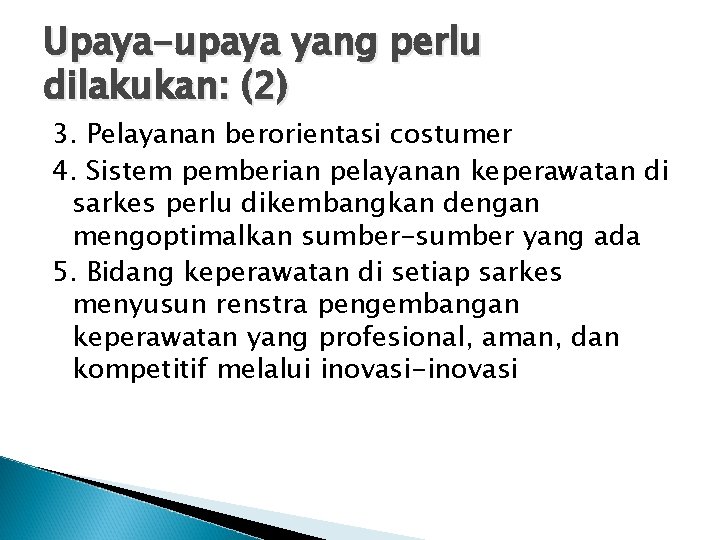 Upaya-upaya yang perlu dilakukan: (2)

3. Pelayanan berorientasi costumer

4. Sistem pemberian pelayanan keperawatan di sarkes perlu dikembangkan dengan mengoptimalkan sumber-sumber yang ada

5. Bidang keperawatan di setiap sarkes menyusun renstra pengembangan keperawatan yang profesional, aman, dan kompetitif melalui inovasi-inovasi